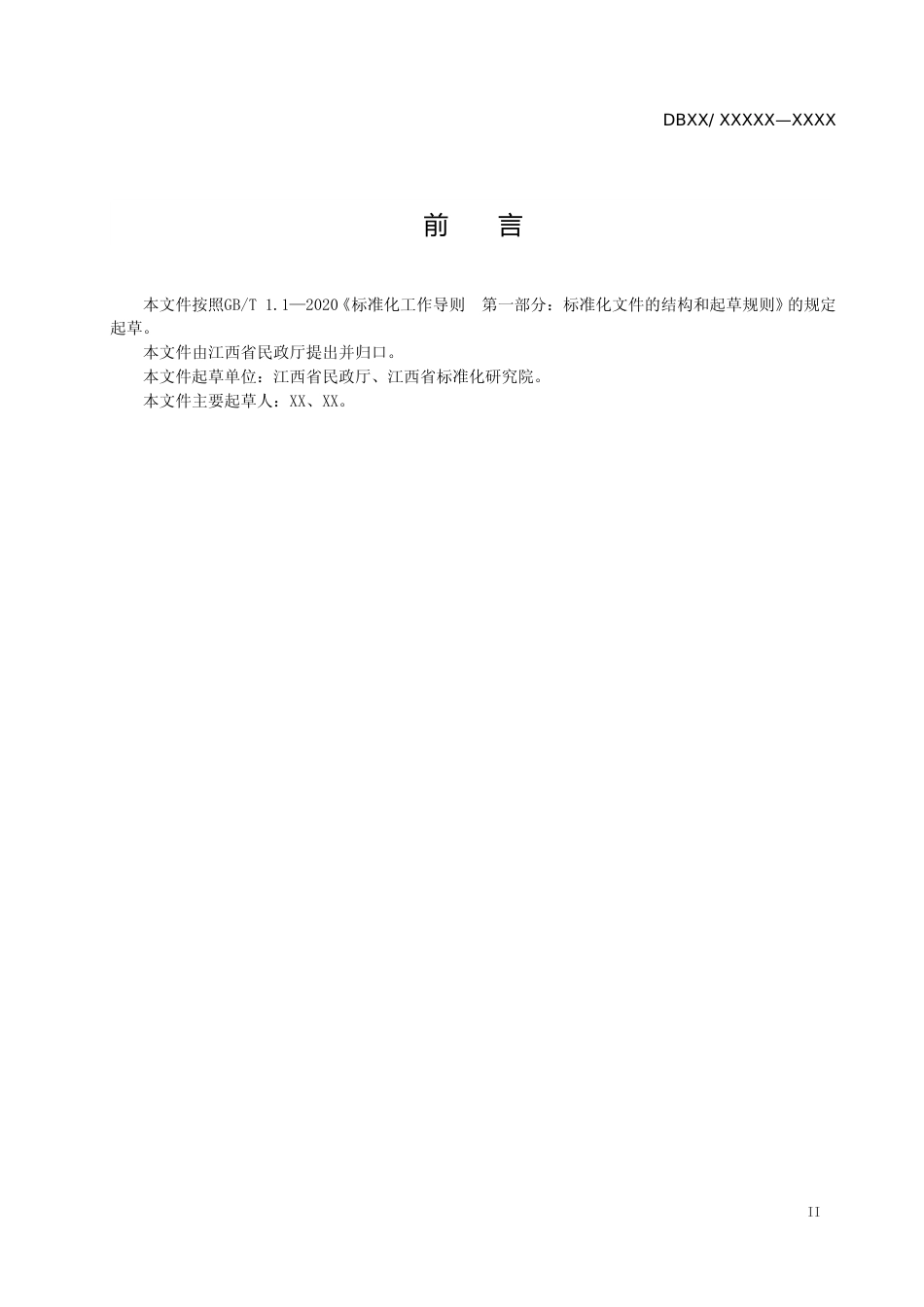 DBXX/ XXXXX—XXXX

前　　言

本文件按照GB/T 1.1—2020《标准化工作导则　第一部分：标准化文件的结构和起草规则》的规定起草。

本文件由江西省民政厅提出并归口。

本文件起草单位：江西省民政厅、江西省标准化研究院。

本文件主要起草人：XX、XX。

II